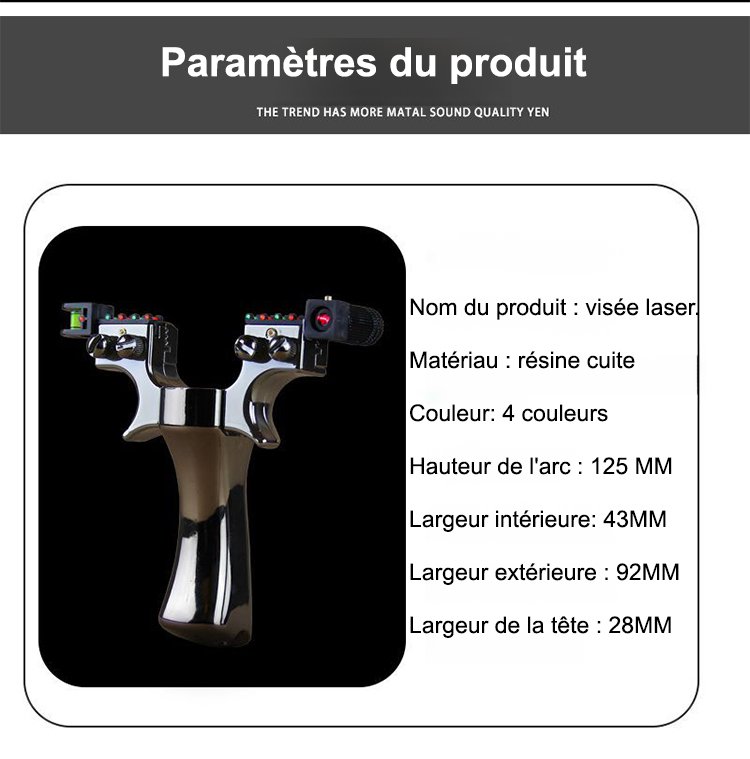 Paramètres du produit

THE TREND HAS MORE MATAL SOUND QUALITY YEN

Nom du produit : visée laser.

Matériau : résine cuite

Couleur: 4 couleurs

Hauteur de l'arc : 125 MM

Largeur intérieure: 43MM

Largeur extérieure : 92MM

Largeur de la tête : 28MM